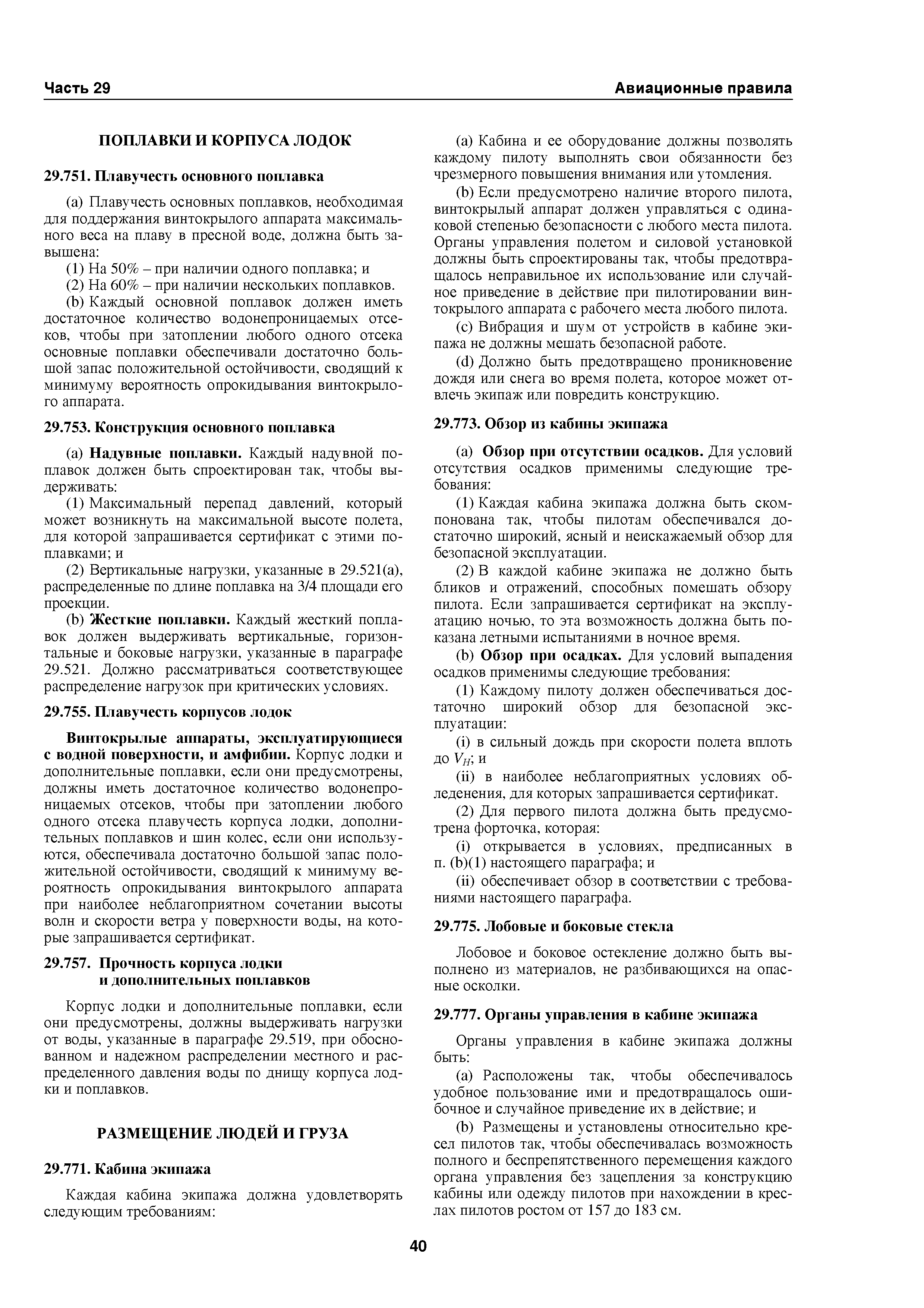 Часть 29

Авиационные правила

ПОПЛАВКИ И КОРПУСА ЛОДОК

29.751. Плавучесть основного поплавка

(a) Плавучесть основных поплавков, необходимая для поддержания винтокрылого аппарата максимального веса на плаву в пресной воде, должна быть завышена:

(1) На 50% – при наличии одного поплавка; и

(2) На 60% – при наличии нескольких поплавков.

(b) Каждый основной поплавок должен иметь достаточное количество водонепроницаемых отсеков, чтобы при затоплении любого одного отсека основные поплавки обеспечивали достаточно большой запас положительной остойчивости, сводящий к минимуму вероятность опрокидывания винтокрылого аппарата.

29.753. Конструкция основного поплавка

(a) Надувные поплавки. Каждый надувной поплавок должен быть спроектирован так, чтобы выдерживать:

(1) Максимальный перепад давлений, который может возникнуть на максимальной высоте полета, для которой запрашивается сертификат с этими поплавками; и

(2) Вертикальные нагрузки, указанные в 29.521(a), распределенные по длине поплавка на 3/4 площади его проекции.

(b) Жесткие поплавки. Каждый жесткий поплавок должен выдерживать вертикальные, горизонтальные и боковые нагрузки, указанные в параграфе 29.521. Должно рассматриваться соответствующее распределение нагрузок при критических условиях.

29.755. Плавучесть корпусов лодок

Винтокрылые аппараты, эксплуатирующиеся с водной поверхности, и амфибии. Корпус лодки и дополнительные поплавки, если они предусмотрены, должны иметь достаточное количество водонепроницаемых отсеков, чтобы при затоплении любого одного отсека плавучесть корпуса лодки, дополнительных поплавков и шин колес, если они используются, обеспечивала достаточно большой запас положительной остойчивости, сводящий к минимуму вероятность опрокидывания винтокрылого аппарата при наиболее неблагоприятном сочетании высоты волн и скорости ветра у поверхности воды, на которые запрашивается сертификат.

29.757. Прочность корпуса лодки и дополнительных поплавков

Корпус лодки и дополнительные поплавки, если они предусмотрены, должны выдерживать нагрузки от воды, указанные в параграфе 29.519, при обоснованном и надежном распределении местного и распределенного давления воды по днищу корпуса лодки и поплавков.

РАЗМЕЩЕНИЕ ЛЮДЕЙ И ГРУЗА

29.771. Кабина экипажа

Каждая кабина экипажа должна удовлетворять следующим требованиям:

(a) Кабина и ее оборудование должны позволять каждому пилоту выполнять свои обязанности без чрезмерного повышения внимания или утомления.

(b) Если предусмотрено наличие второго пилота, винтокрылый аппарат должен управляться с одинаковой степенью безопасности с любого места пилота. Органы управления полетом и силовой установкой должны быть спроектированы так, чтобы предотвращалось неправильное их использование или случайное приведение в действие при пилотировании винтокрылого аппарата с рабочего места любого пилота.

(c) Вибрация и шум от устройств в кабине экипажа не должны мешать безопасной работе.

(d) Должно быть предотвращено проникновение дождя или снега во время полета, которое может отвлечь экипаж или повредить конструкцию.

29.773. Обзор из кабины экипажа

(a) Обзор при отсутствии осадков. Для условий отсутствия осадков применимы следующие требования:

(1) Каждая кабина экипажа должна быть скомпонована так, чтобы пилотам обеспечивался достаточно широкий, ясный и неискажаемый обзор для безопасной эксплуатации.

(2) В каждой кабине экипажа не должно быть бликов и отражений, способных помешать обзору пилота. Если запрашивается сертификат на эксплуатацию ночью, то эта возможность должна быть показана летными испытаниями в ночное время.

(b) Обзор при осадках. Для условий выпадения осадков применимы следующие требования:

(1) Каждому пилоту должен обеспечиваться достаточно широкий обзор для безопасной эксплуатации:

(i) в сильный дождь при скорости полета вплоть до $V_H$; и

(ii) в наиболее неблагоприятных условиях обледенения, для которых запрашивается сертификат.

(2) Для первого пилота должна быть предусмотрена форточка, которая:

(i) открывается в условиях, предписанных в п. (b)(1) настоящего параграфа; и

(ii) обеспечивает обзор в соответствии с требованиями настоящего параграфа.

29.775. Лобовые и боковые стекла

Лобовое и боковое остекление должно быть выполнено из материалов, не разбивающихся на опасные осколки.

29.777. Органы управления в кабине экипажа

Органы управления в кабине экипажа должны быть:

(a) Расположены так, чтобы обеспечивалось удобное пользование ими и предотвращалось ошибочное и случайное приведение их в действие; и

(b) Размещены и установлены относительно кресел пилотов так, чтобы обеспечивалась возможность полного и беспрепятственного перемещения каждого органа управления без зацепления за конструкцию кабины или одежду пилотов при нахождении в креслах пилотов ростом от 157 до 183 см.

40